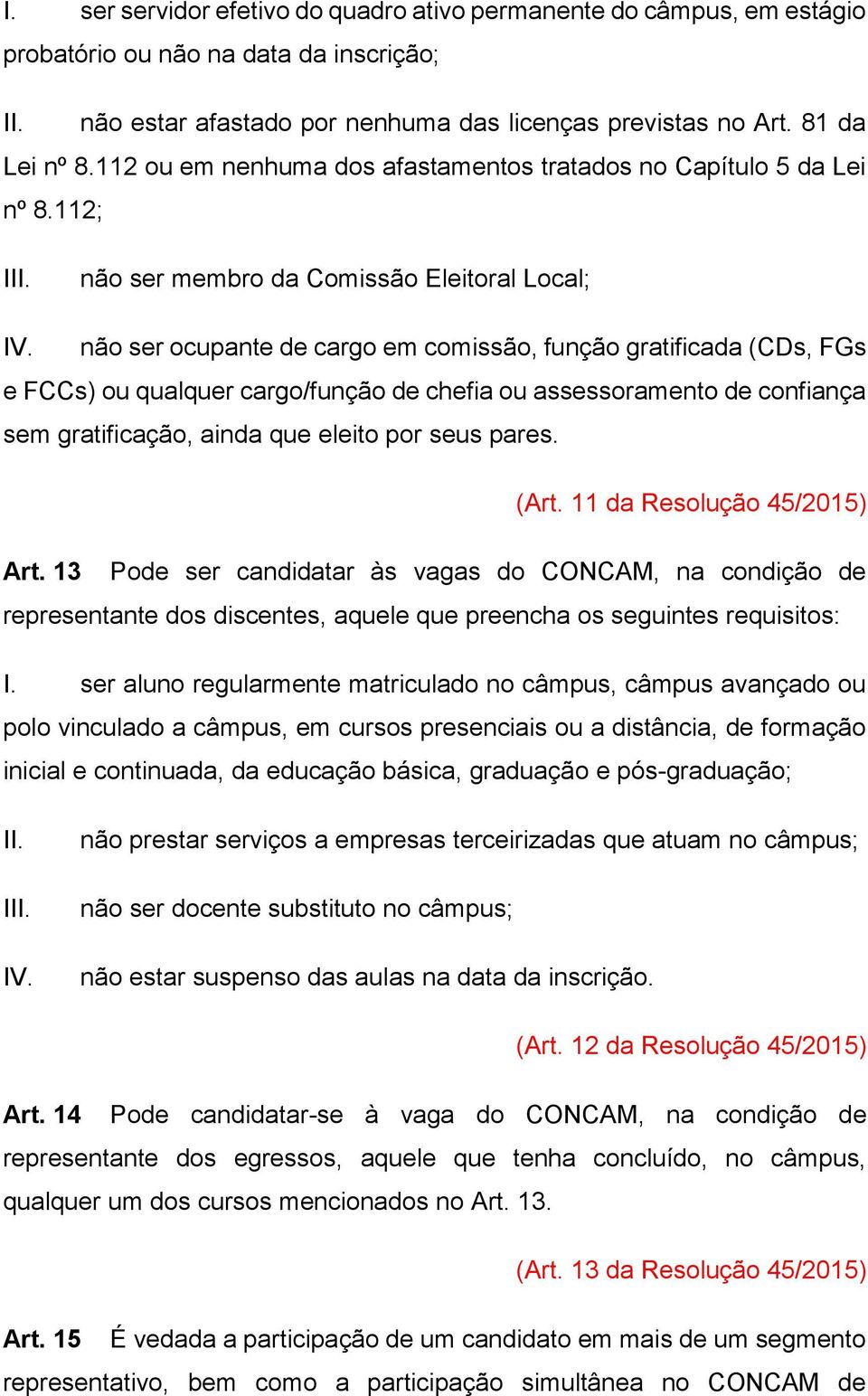 I. ser servidor efetivo do quadro ativo permanente do câmpus, em estágio probatório ou não na data da inscrição;

II. não estar afastado por nenhuma das licenças previstas no Art. 81 da Lei nº 8.112 ou em nenhuma dos afastamentos tratados no Capítulo 5 da Lei nº 8.112;

III. não ser membro da Comissão Eleitoral Local;

IV. não ser ocupante de cargo em comissão, função gratificada (CDs, FGs e FCCs) ou qualquer cargo/função de chefia ou assessoramento de confiança sem gratificação, ainda que eleito por seus pares.

(Art. 11 da Resolução 45/2015)

Art. 13 Pode ser candidatar às vagas do CONCAM, na condição de representante dos discentes, aquele que preencha os seguintes requisitos:

I. ser aluno regularmente matriculado no câmpus, câmpus avançado ou polo vinculado a câmpus, em cursos presenciais ou a distância, de formação inicial e continuada, da educação básica, graduação e pós-graduação;

II. não prestar serviços a empresas terceirizadas que atuam no câmpus;

III. não ser docente substituto no câmpus;

IV. não estar suspenso das aulas na data da inscrição.

(Art. 12 da Resolução 45/2015)

Art. 14 Pode candidatar-se à vaga do CONCAM, na condição de representante dos egressos, aquele que tenha concluído, no câmpus, qualquer um dos cursos mencionados no Art. 13.

(Art. 13 da Resolução 45/2015)

Art. 15 É vedada a participação de um candidato em mais de um segmento representativo, bem como a participação simultânea no CONCAM de